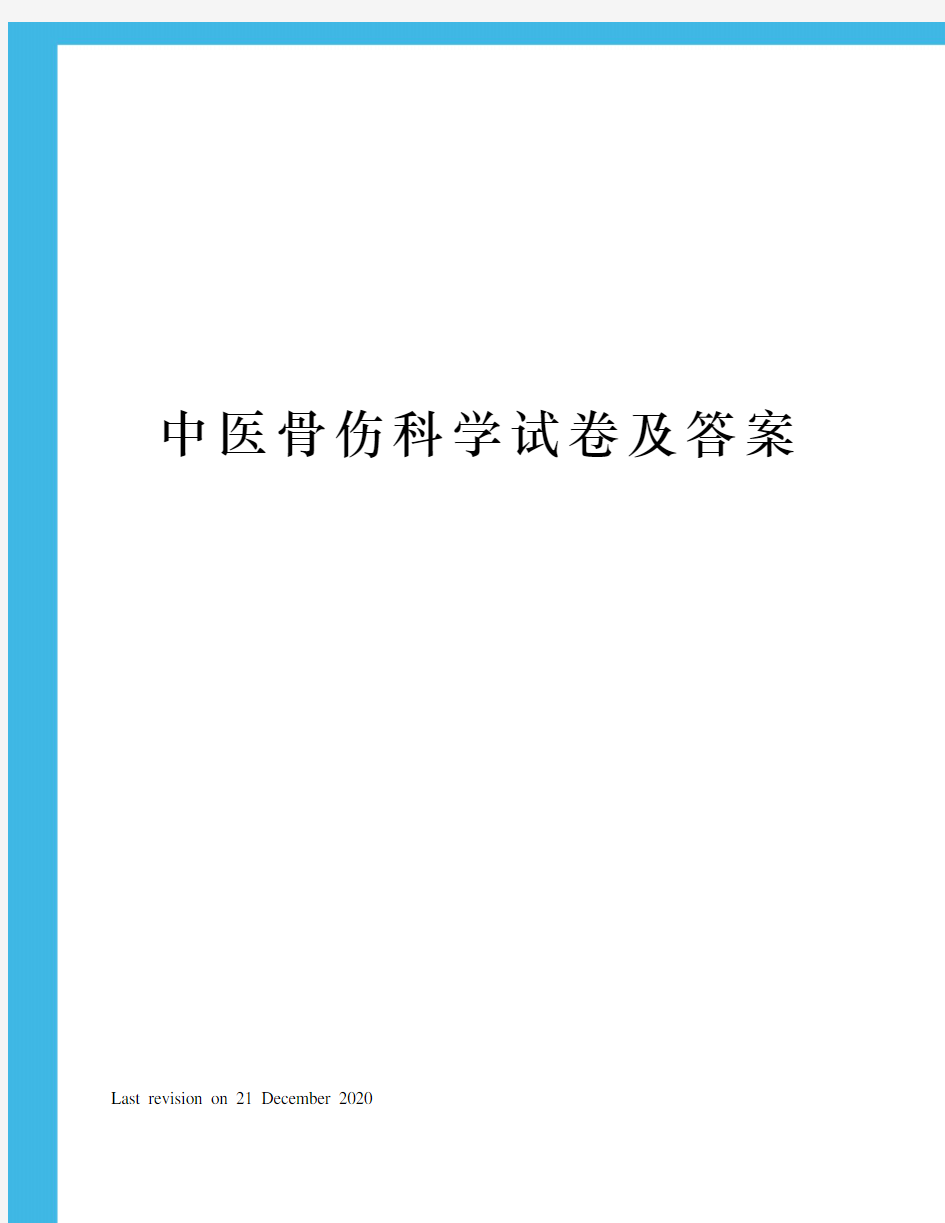 中医骨伤科学试卷及答案

Last revision on 21 December 2020